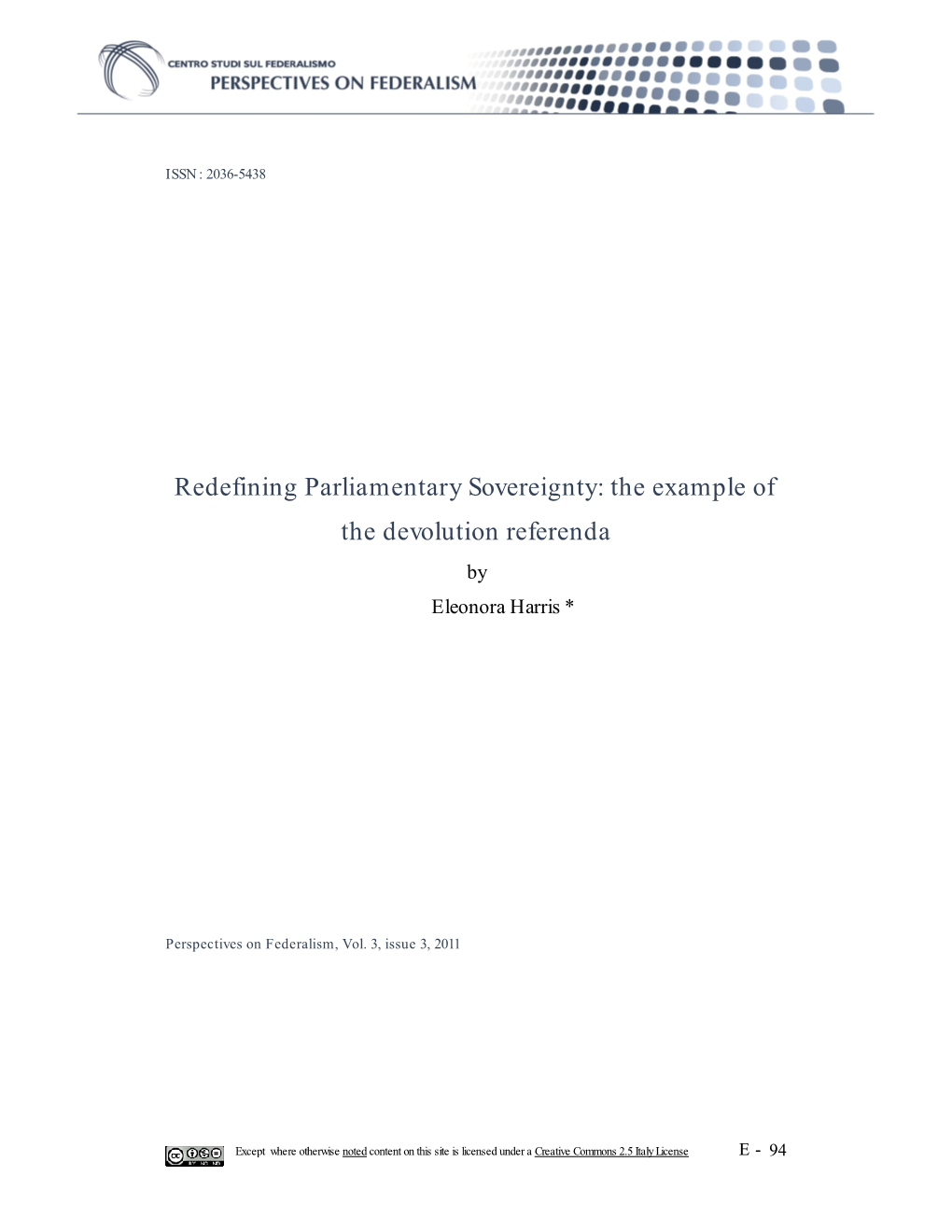 CENTRO STUDI SUL FEDERALISMO
PERSPECTIVES ON FEDERALISM

ISSN : 2036-5438

Redefining Parliamentary Sovereignty: the example of the devolution referenda

by

Eleonora Harris *

Perspectives on Federalism, Vol. 3, issue 3, 2011

Except where otherwise noted content on this site is licensed under a Creative Commons 2.5 Italy License

E - 94